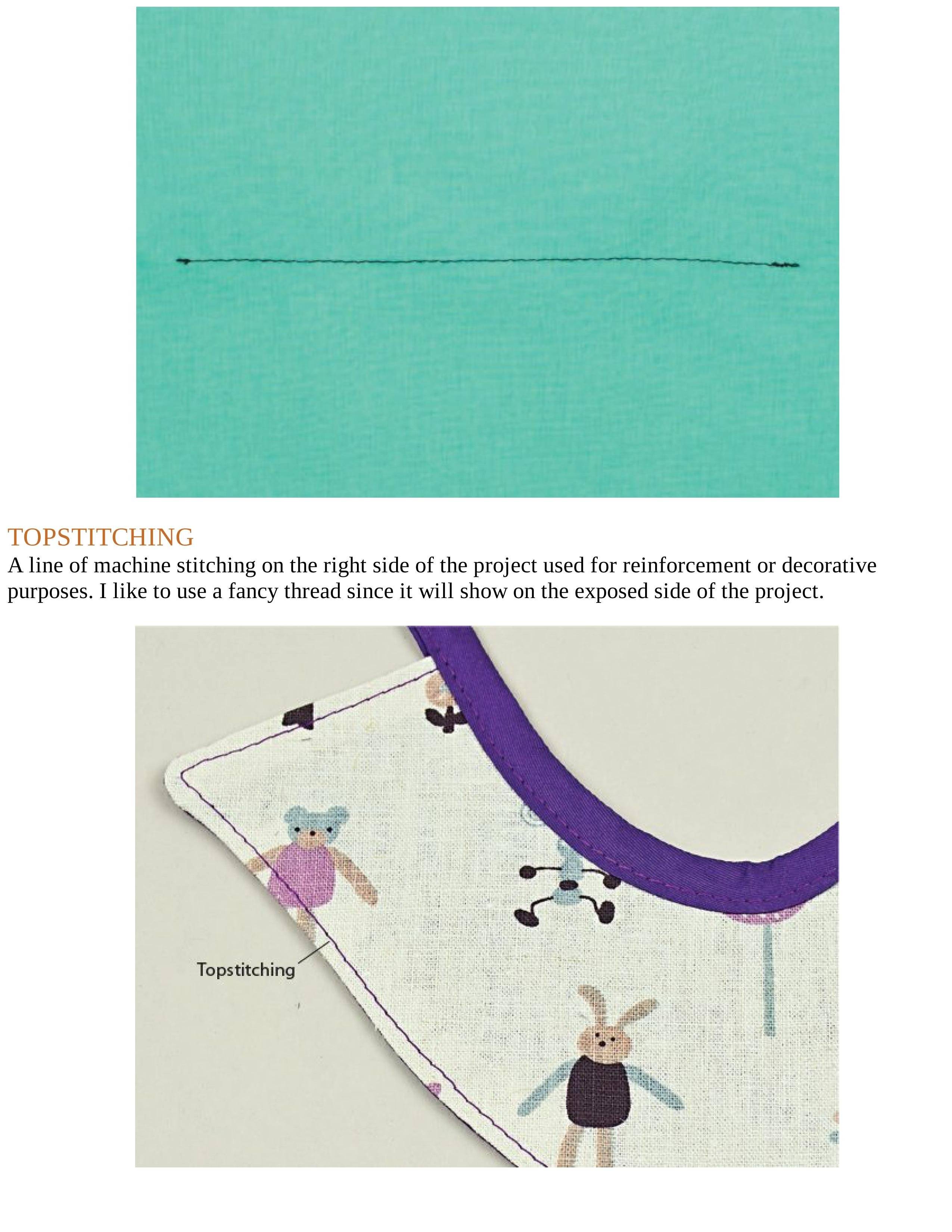 TOPSTITCHING

A line of machine stitching on the right side of the project used for reinforcement or decorative purposes. I like to use a fancy thread since it will show on the exposed side of the project.

Topstitching